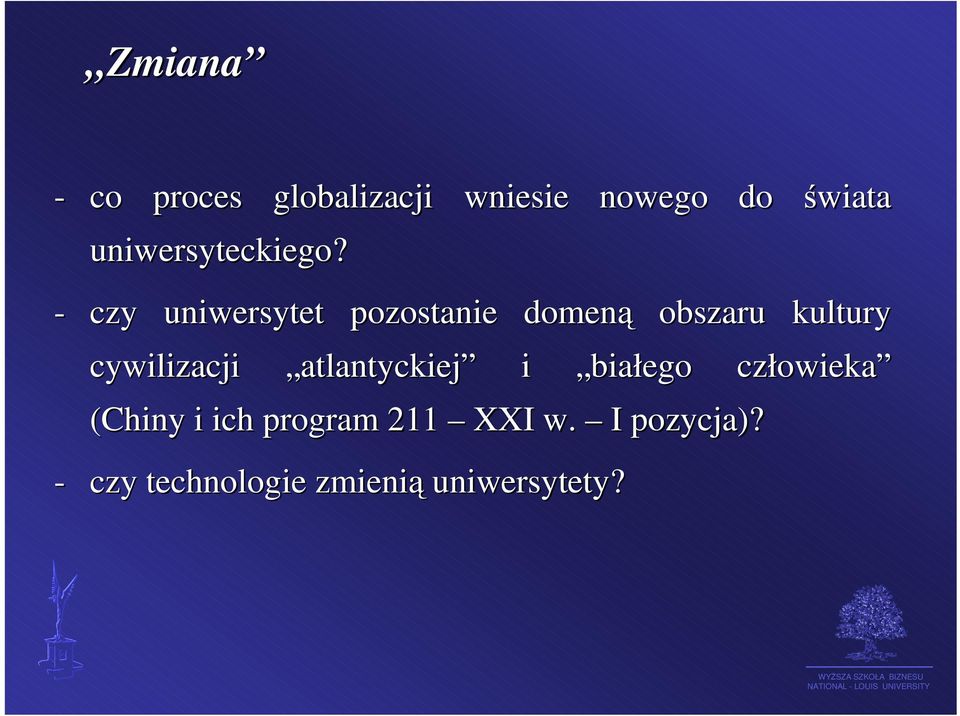 „Zmiana”

- co proces globalizacji wniesie nowego do świata uniwersyteckiego?

- czy uniwersytet pozostanie domeną obszaru kultury cywilizacji „atlantyckiej” i „białego człowieka” (Chiny i ich program 211 – XXI w. – I pozycja)?

- czy technologie zmienią uniwersytety?

WYŻSZA SZKOŁA BIZNESU
NATIONAL - LOUIS UNIVERSITY